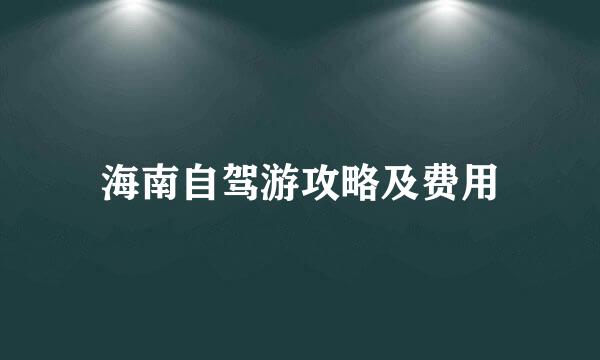 海南自驾游攻略及费用